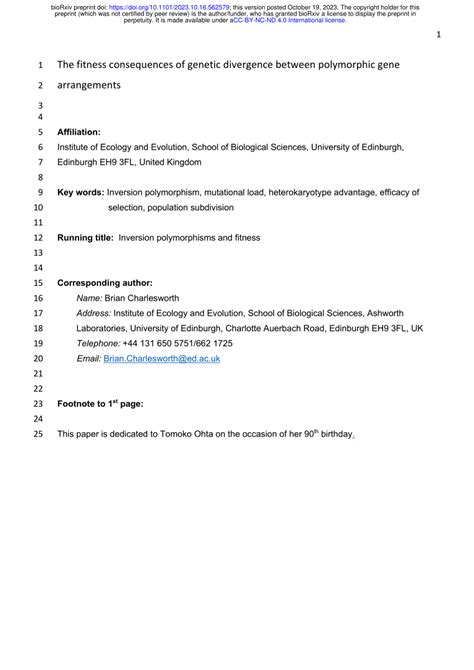 bioRxiv preprint doi: https://doi.org/10.1101/2023.10.16.562579; this version posted October 19, 2023. The copyright holder for this preprint (which was not certified by peer review) is the author/funder, who has granted bioRxiv a license to display the preprint in perpetuity. It is made available under aCC-BY-NC-ND 4.0 International license.

1

1 The fitness consequences of genetic divergence between polymorphic gene
2 arrangements
3
4
5 **Affiliation:**
6 Institute of Ecology and Evolution, School of Biological Sciences, University of Edinburgh,
7 Edinburgh EH9 3FL, United Kingdom
8
9 **Key words:** Inversion polymorphism, mutational load, heterokaryotype advantage, efficacy of
10 selection, population subdivision
11
12 **Running title:** Inversion polymorphisms and fitness
13
14
15 **Corresponding author:**
16 *Name:* Brian Charlesworth
17 *Address:* Institute of Ecology and Evolution, School of Biological Sciences, Ashworth
18 Laboratories, University of Edinburgh, Charlotte Auerbach Road, Edinburgh EH9 3FL, UK
19 *Telephone:* +44 131 650 5751/662 1725
20 *Email:* Brian.Charlesworth@ed.ac.uk
21
22
23 **Footnote to 1$^{st}$ page:**
24
25 This paper is dedicated to Tomoko Ohta on the occasion of her 90$^{th}$ birthday.